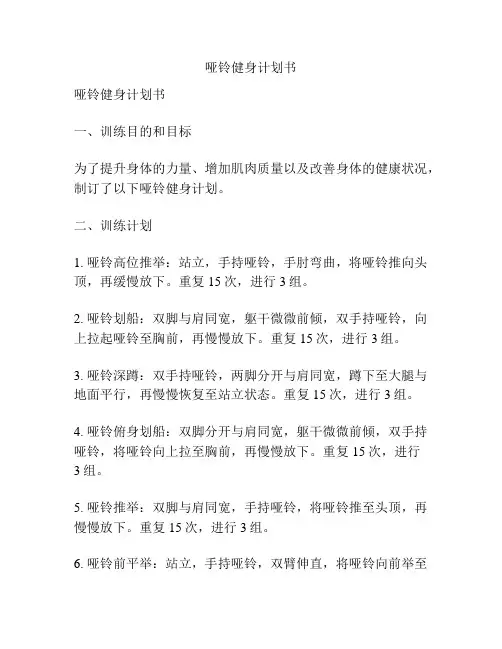 哑铃健身计划书

哑铃健身计划书

一、训练目的和目标

为了提升身体的力量、增加肌肉质量以及改善身体的健康状况，制订了以下哑铃健身计划。

二、训练计划

1. 哑铃高位推举：站立，手持哑铃，手肘弯曲，将哑铃推向头顶，再缓慢放下。重复 15 次，进行 3 组。

2. 哑铃划船：双脚与肩同宽，躯干微微前倾，双手持哑铃，向上拉起哑铃至胸前，再慢慢放下。重复 15 次，进行 3 组。

3. 哑铃深蹲：双手持哑铃，两脚分开与肩同宽，蹲下至大腿与地面平行，再慢慢恢复至站立状态。重复 15 次，进行 3 组。

4. 哑铃俯身划船：双脚分开与肩同宽，躯干微微前倾，双手持哑铃，将哑铃向上拉至胸前，再慢慢放下。重复 15 次，进行 3 组。

5. 哑铃推举：双脚与肩同宽，手持哑铃，将哑铃推至头顶，再慢慢放下。重复 15 次，进行 3 组。

6. 哑铃前平举：站立，手持哑铃，双臂伸直，将哑铃向前举至